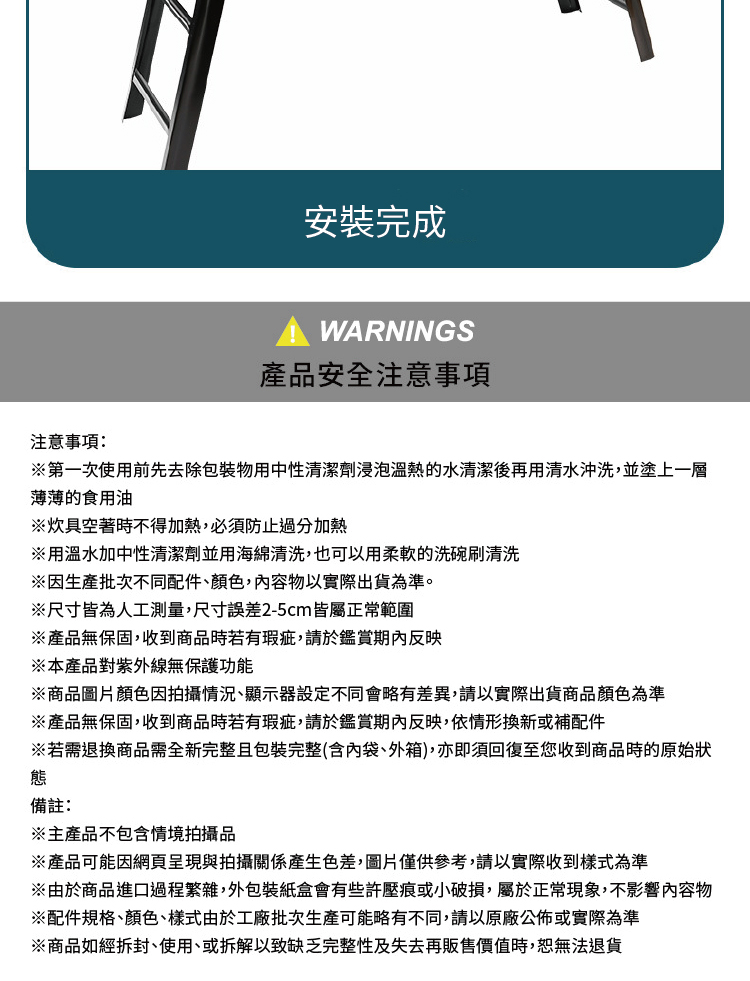 安裝完成

WARNINGS
產品安全注意事項

注意事項：
※第一次使用前先去除包裝物用中性清潔劑浸泡溫熱的水清潔後再用清水沖洗，並塗上一層薄薄的食用油
※炊具空著時不得加熱，必須防止過分加熱
※用溫水加中性清潔劑並用海綿清洗，也可以用柔軟的洗碗刷清洗
※因生產批次不同配件、顏色，內容物以實際出貨為準。
※尺寸皆為人工測量，尺寸誤差2-5cm皆屬正常範圍
※產品無保固，收到商品時若有瑕疵，請於鑑賞期內反映
※本產品對紫外線無保護功能
※商品圖片顏色因拍攝情況、顯示器設定不同會略有差異，請以實際出貨商品顏色為準
※產品無保固，收到商品時若有瑕疵，請於鑑賞期內反映，依情形換新或補配件
※若需退換商品需全新完整且包裝完整(含內袋、外箱)，亦即須回復至您收到商品時的原始狀態
備註：
※主產品不包含情境拍攝品
※產品可能因網頁呈現與拍攝關係產生色差，圖片僅供參考，請以實際收到樣式為準
※由於商品進口過程繁雜，外包裝紙盒會有些許壓痕或小破損，屬於正常現象，不影響內容物
※配件規格、顏色、樣式由於工廠批次生產可能略有不同，請以原廠公佈或實際為準
※商品如經拆封、使用、或拆解以致缺乏完整性及失去再販售價值時，恕無法退貨